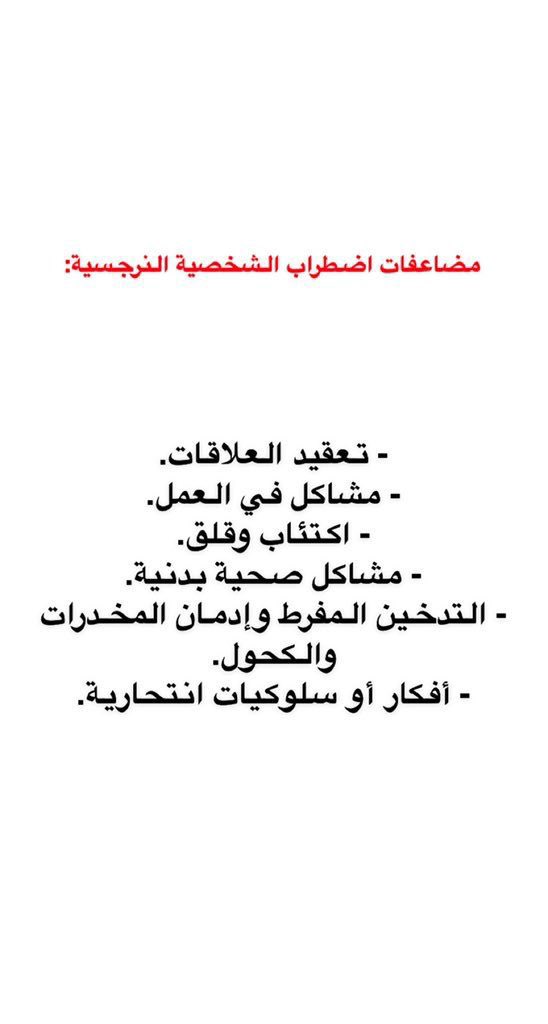 مضاعفات اضطراب الشخصية النرجسية:

- تعقيد العلاقات.
- مشاكل في العمل.
- اكتئاب وقلق.
- مشاكل صحية بدنية.
- التدخين المفرط وإدمان المخدرات والكحول.
- أفكار أو سلوكيات انتحارية.